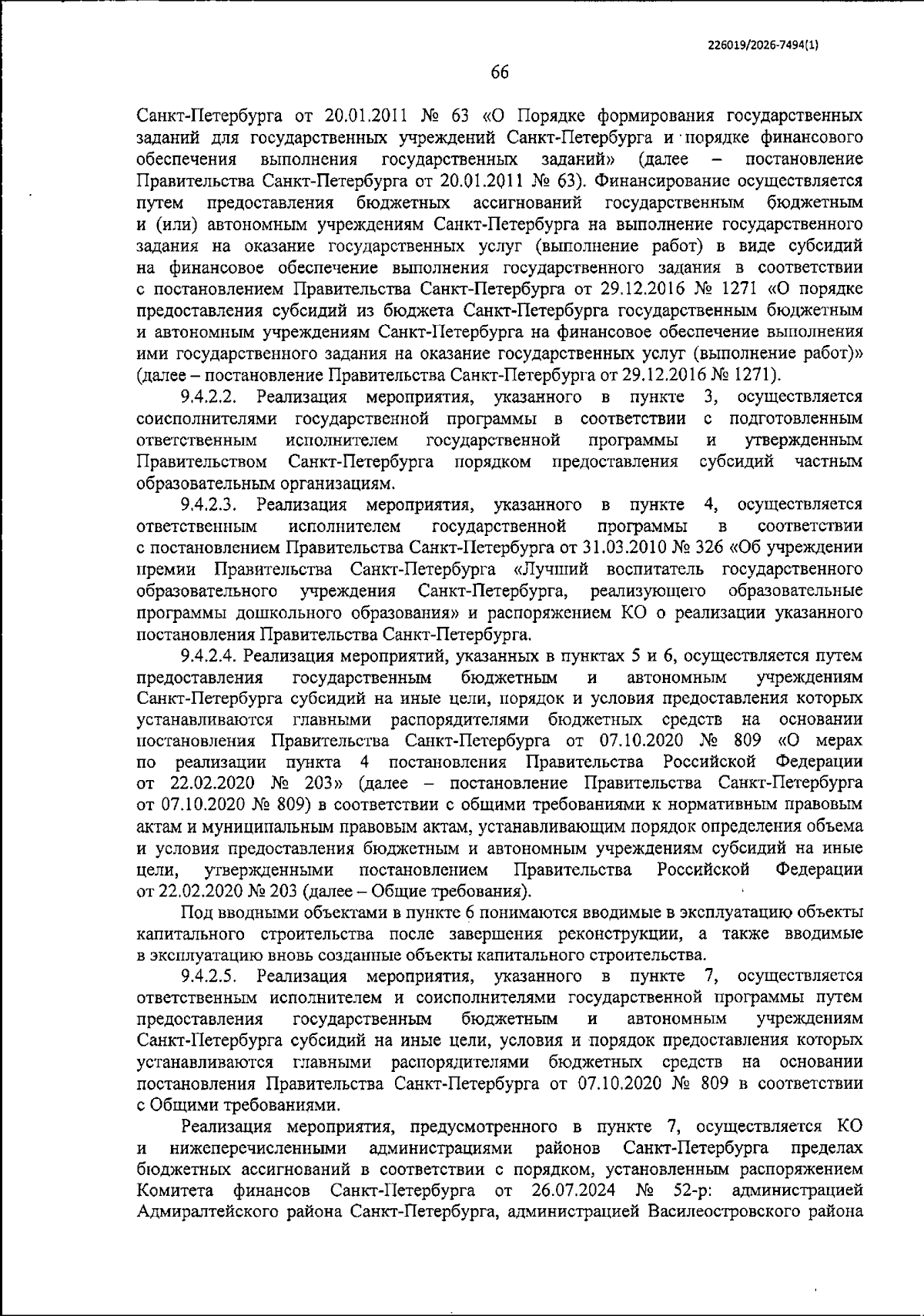 226019/2026-7494(1)

66

Санкт-Петербурга от 20.01.2011 № 63 «О Порядке формирования государственных заданий для государственных учреждений Санкт-Петербурга и порядке финансового обеспечения выполнения государственных заданий» (далее – постановление Правительства Санкт-Петербурга от 20.01.2011 № 63). Финансирование осуществляется путем предоставления бюджетных ассигнований государственным бюджетным и (или) автономным учреждениям Санкт-Петербурга на выполнение государственного задания на оказание государственных услуг (выполнение работ) в виде субсидий на финансовое обеспечение выполнения государственного задания в соответствии с постановлением Правительства Санкт-Петербурга от 29.12.2016 № 1271 «О порядке предоставления субсидий из бюджета Санкт-Петербурга государственным бюджетным и автономным учреждениям Санкт-Петербурга на финансовое обеспечение выполнения ими государственного задания на оказание государственных услуг (выполнение работ)» (далее – постановление Правительства Санкт-Петербурга от 29.12.2016 № 1271).

9.4.2.2. Реализация мероприятия, указанного в пункте 3, осуществляется соисполнителями государственной программы в соответствии с подготовленным ответственным исполнителем государственной программы и утвержденным Правительством Санкт-Петербурга порядком предоставления субсидий частным образовательным организациям.

9.4.2.3. Реализация мероприятия, указанного в пункте 4, осуществляется ответственным исполнителем государственной программы в соответствии с постановлением Правительства Санкт-Петербурга от 31.03.2010 № 326 «Об учреждении премии Правительства Санкт-Петербурга «Лучший воспитатель государственного образовательного учреждения Санкт-Петербурга, реализующего образовательные программы дошкольного образования» и распоряжением КО о реализации указанного постановления Правительства Санкт-Петербурга.

9.4.2.4. Реализация мероприятий, указанных в пунктах 5 и 6, осуществляется путем предоставления государственным бюджетным и автономным учреждениям Санкт-Петербурга субсидий на иные цели, порядок и условия предоставления которых устанавливаются главными распорядителями бюджетных средств на основании постановления Правительства Санкт-Петербурга от 07.10.2020 № 809 «О мерах по реализации пункта 4 постановления Правительства Российской Федерации от 22.02.2020 № 203» (далее – постановление Правительства Санкт-Петербурга от 07.10.2020 № 809) в соответствии с общими требованиями к нормативным правовым актам и муниципальным правовым актам, устанавливающим порядок определения объема и условия предоставления бюджетным и автономным учреждениям субсидий на иные цели, утвержденными постановлением Правительства Российской Федерации от 22.02.2020 № 203 (далее – Общие требования).

Под вводными объектами в пункте 6 понимаются вводимые в эксплуатацию объекты капитального строительства после завершения реконструкции, а также вводимые в эксплуатацию вновь созданные объекты капитального строительства.

9.4.2.5. Реализация мероприятия, указанного в пункте 7, осуществляется ответственным исполнителем и соисполнителями государственной программы путем предоставления государственным бюджетным и автономным учреждениям Санкт-Петербурга субсидий на иные цели, условия и порядок предоставления которых устанавливаются главными распорядителями бюджетных средств на основании постановления Правительства Санкт-Петербурга от 07.10.2020 № 809 в соответствии с Общими требованиями.

Реализация мероприятия, предусмотренного в пункте 7, осуществляется КО и нижеперечисленными администрациями районов Санкт-Петербурга пределах бюджетных ассигнований в соответствии с порядком, установленным распоряжением Комитета финансов Санкт-Петербурга от 26.07.2024 № 52-р: администрацией Адмиралтейского района Санкт-Петербурга, администрацией Василеостровского района